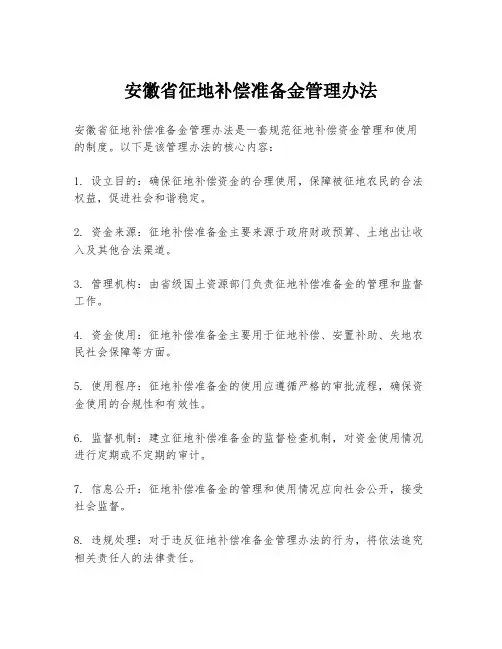 安徽省征地补偿准备金管理办法

安徽省征地补偿准备金管理办法是一套规范征地补偿资金管理和使用的制度。以下是该管理办法的核心内容：

1. 设立目的：确保征地补偿资金的合理使用，保障被征地农民的合法权益，促进社会和谐稳定。

2. 资金来源：征地补偿准备金主要来源于政府财政预算、土地出让收入及其他合法渠道。

3. 管理机构：由省级国土资源部门负责征地补偿准备金的管理和监督工作。

4. 资金使用：征地补偿准备金主要用于征地补偿、安置补助、失地农民社会保障等方面。

5. 使用程序：征地补偿准备金的使用应遵循严格的审批流程，确保资金使用的合规性和有效性。

6. 监督机制：建立征地补偿准备金的监督检查机制，对资金使用情况进行定期或不定期的审计。

7. 信息公开：征地补偿准备金的管理和使用情况应向社会公开，接受社会监督。

8. 违规处理：对于违反征地补偿准备金管理办法的行为，将依法追究相关责任人的法律责任。